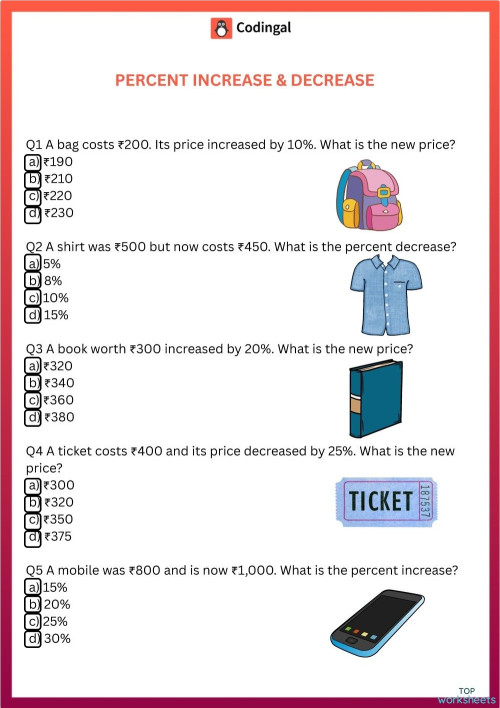 Codingal

PERCENT INCREASE & DECREASE

Q1 A bag costs ₹200. Its price increased by 10%. What is the new price?
a) ₹190
b) ₹210
c) ₹220
d) ₹230

Q2 A shirt was ₹500 but now costs ₹450. What is the percent decrease?
a) 5%
b) 8%
c) 10%
d) 15%

Q3 A book worth ₹300 increased by 20%. What is the new price?
a) ₹320
b) ₹340
c) ₹360
d) ₹380

Q4 A ticket costs ₹400 and its price decreased by 25%. What is the new price?
a) ₹300
b) ₹320
c) ₹350
d) ₹375

TICKET 187537

Q5 A mobile was ₹800 and is now ₹1,000. What is the percent increase?
a) 15%
b) 20%
c) 25%
d) 30%

TOP worksheets